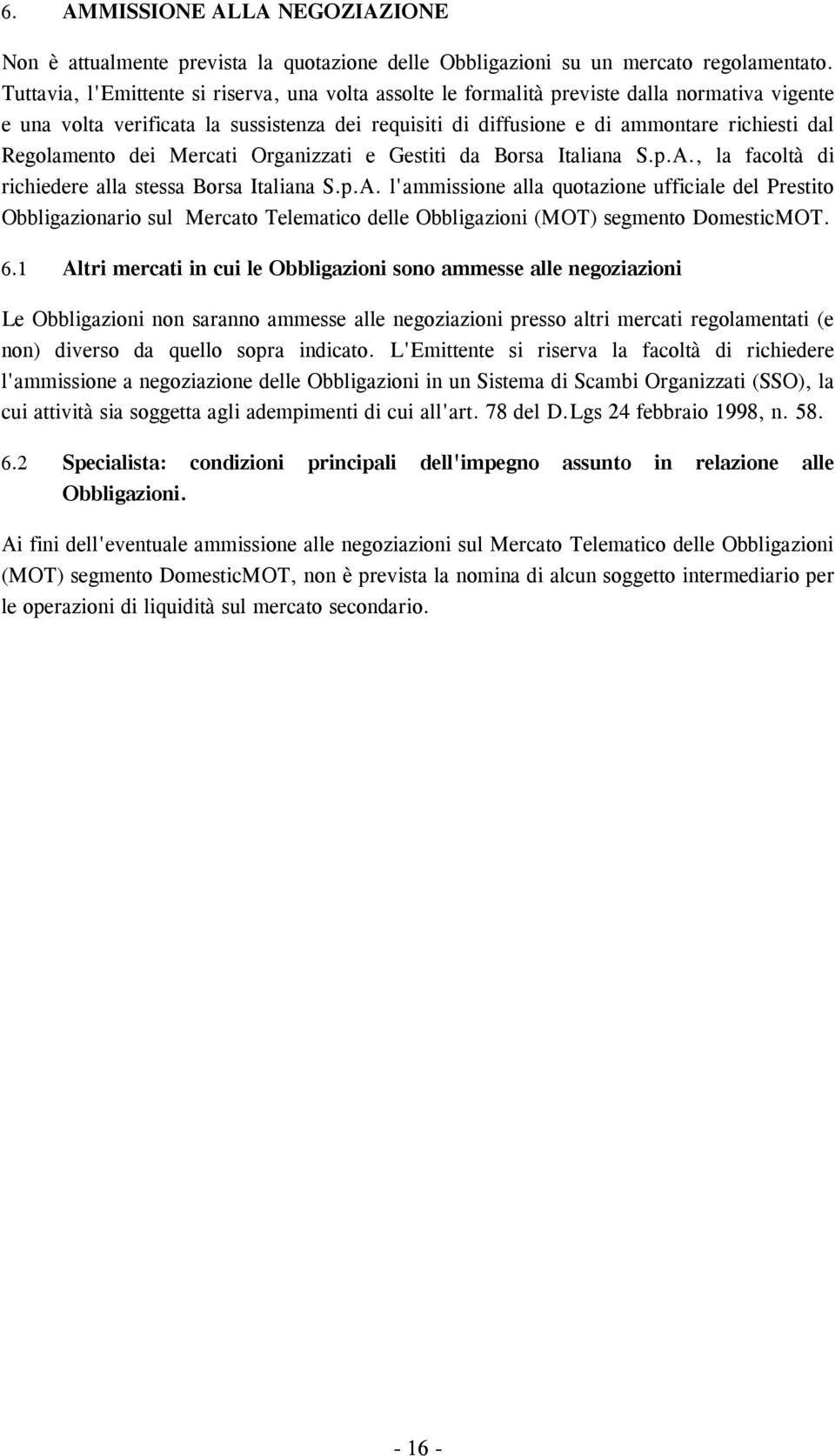 6. AMMISSIONE ALLA NEGOZIAZIONE

Non è attualmente prevista la quotazione delle Obbligazioni su un mercato regolamentato. Tuttavia, l'Emittente si riserva, una volta assolte le formalità previste dalla normativa vigente e una volta verificata la sussistenza dei requisiti di diffusione e di ammontare richiesti dal Regolamento dei Mercati Organizzati e Gestiti da Borsa Italiana S.p.A., la facoltà di richiedere alla stessa Borsa Italiana S.p.A. l'ammissione alla quotazione ufficiale del Prestito Obbligazionario sul Mercato Telematico delle Obbligazioni (MOT) segmento DomesticMOT.

6.1 Altri mercati in cui le Obbligazioni sono ammesse alle negoziazioni

Le Obbligazioni non saranno ammesse alle negoziazioni presso altri mercati regolamentati (e non) diverso da quello sopra indicato. L'Emittente si riserva la facoltà di richiedere l'ammissione a negoziazione delle Obbligazioni in un Sistema di Scambi Organizzati (SSO), la cui attività sia soggetta agli adempimenti di cui all'art. 78 del D.Lgs 24 febbraio 1998, n. 58.

6.2 Specialista: condizioni principali dell'impegno assunto in relazione alle Obbligazioni.

Ai fini dell'eventuale ammissione alle negoziazioni sul Mercato Telematico delle Obbligazioni (MOT) segmento DomesticMOT, non è prevista la nomina di alcun soggetto intermediario per le operazioni di liquidità sul mercato secondario.

- 16 -